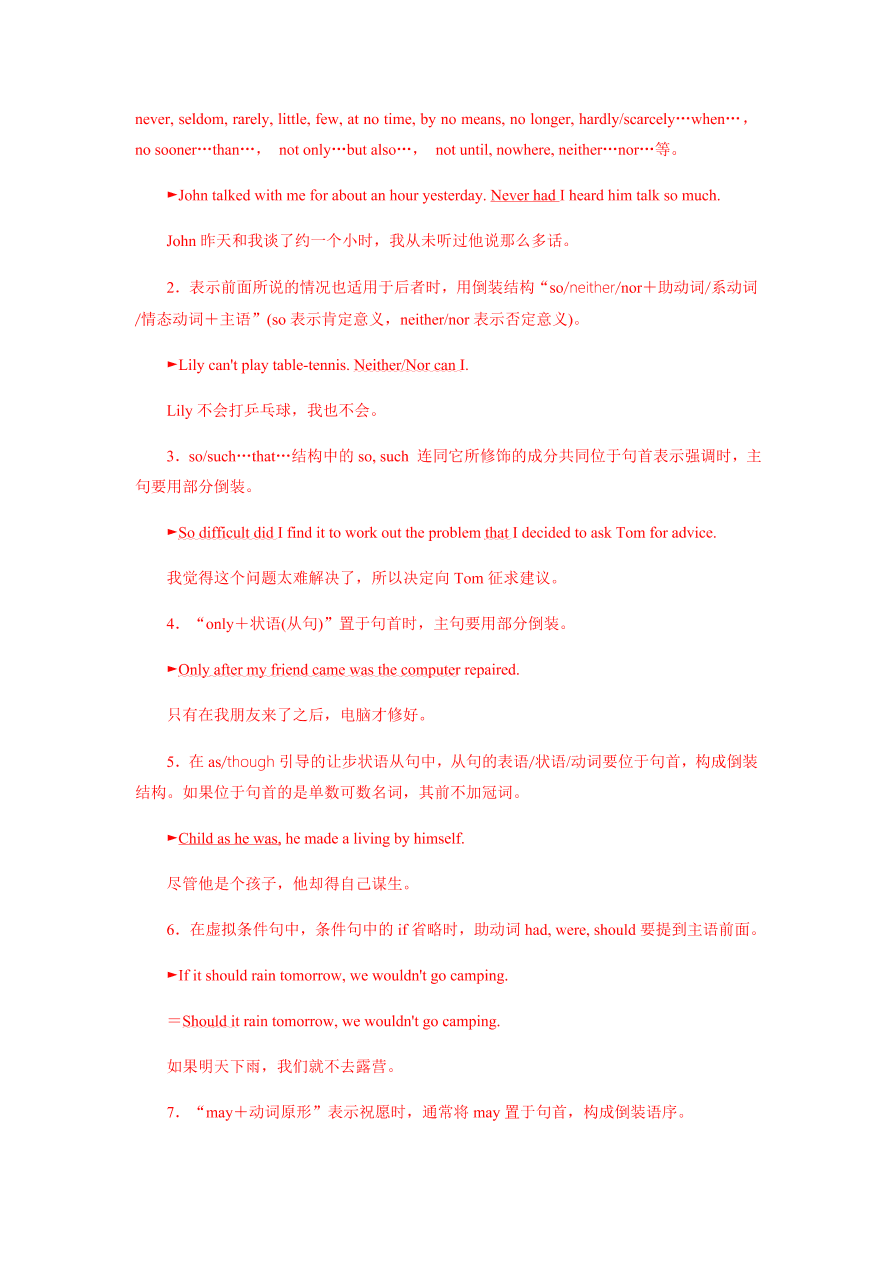 never, seldom, rarely, little, few, at no time, by no means, no longer, hardly/scarcely…when…, no sooner…than…， not only…but also…， not until, nowhere, neither…nor…等。

►John talked with me for about an hour yesterday. Never had I heard him talk so much.

John 昨天和我谈了约一个小时，我从未听过他说那么多话。

2．表示前面所说的情况也适用于后者时，用倒装结构“so/neither/nor＋助动词/系动词/情态动词＋主语”(so 表示肯定意义，neither/nor 表示否定意义)。

►Lily can't play table-tennis. Neither/Nor can I.

Lily 不会打乒乓球，我也不会。

3．so/such…that…结构中的 so, such 连同它所修饰的成分共同位于句首表示强调时，主句要用部分倒装。

►So difficult did I find it to work out the problem that I decided to ask Tom for advice.

我觉得这个问题太难解决了，所以决定向 Tom 征求建议。

4．“only＋状语(从句)”置于句首时，主句要用部分倒装。

►Only after my friend came was the computer repaired.

只有在我朋友来了之后，电脑才修好。

5．在 as/though 引导的让步状语从句中，从句的表语/状语/动词要位于句首，构成倒装结构。如果位于句首的是单数可数名词，其前不加冠词。

►Child as he was, he made a living by himself.

尽管他是个孩子，他却得自己谋生。

6．在虚拟条件句中，条件句中的 if 省略时，助动词 had, were, should 要提到主语前面。

►If it should rain tomorrow, we wouldn't go camping.

＝Should it rain tomorrow, we wouldn't go camping.

如果明天下雨，我们就不去露营。

7．“may＋动词原形”表示祝愿时，通常将 may 置于句首，构成倒装语序。